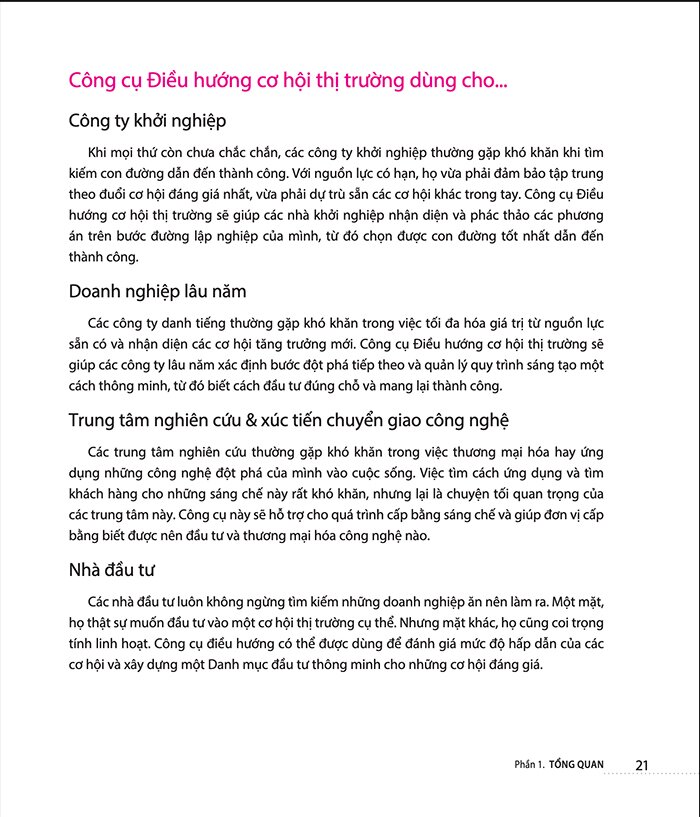 Công cụ Điều hướng cơ hội thị trường dùng cho...

Công ty khởi nghiệp

Khi mọi thứ còn chưa chắc chắn, các công ty khởi nghiệp thường gặp khó khăn khi tìm kiếm con đường dẫn đến thành công. Với nguồn lực có hạn, họ vừa phải đảm bảo tập trung theo đuổi cơ hội đáng giá nhất, vừa phải dự trù sẵn các cơ hội khác trong tay. Công cụ Điều hướng cơ hội thị trường sẽ giúp các nhà khởi nghiệp nhận diện và phác thảo các phương án trên bước đường lập nghiệp của mình, từ đó chọn được con đường tốt nhất dẫn đến thành công.

Doanh nghiệp lâu năm

Các công ty danh tiếng thường gặp khó khăn trong việc tối đa hóa giá trị từ nguồn lực sẵn có và nhận diện các cơ hội tăng trưởng mới. Công cụ Điều hướng cơ hội thị trường sẽ giúp các công ty lâu năm xác định bước đột phá tiếp theo và quản lý quy trình sáng tạo một cách thông minh, từ đó biết cách đầu tư đúng chỗ và mang lại thành công.

Trung tâm nghiên cứu & xúc tiến chuyển giao công nghệ

Các trung tâm nghiên cứu thường gặp khó khăn trong việc thương mại hóa hay ứng dụng những công nghệ đột phá của mình vào cuộc sống. Việc tìm cách ứng dụng và tìm khách hàng cho những sáng chế này rất khó khăn, nhưng lại là chuyện tối quan trọng của các trung tâm này. Công cụ này sẽ hỗ trợ cho quá trình cấp bằng sáng chế và giúp đơn vị cấp bằng biết được nên đầu tư và thương mại hóa công nghệ nào.

Nhà đầu tư

Các nhà đầu tư luôn không ngừng tìm kiếm những doanh nghiệp ăn nên làm ra. Một mặt, họ thật sự muốn đầu tư vào một cơ hội thị trường cụ thể. Nhưng mặt khác, họ cũng coi trọng tính linh hoạt. Công cụ điều hướng có thể được dùng để đánh giá mức độ hấp dẫn của các cơ hội và xây dựng một Danh mục đầu tư thông minh cho những cơ hội đáng giá.

Phần 1. TỔNG QUAN 21